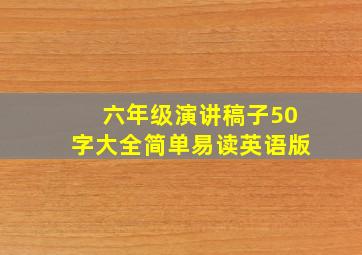 六年级演讲稿子50字大全简单易读英语版